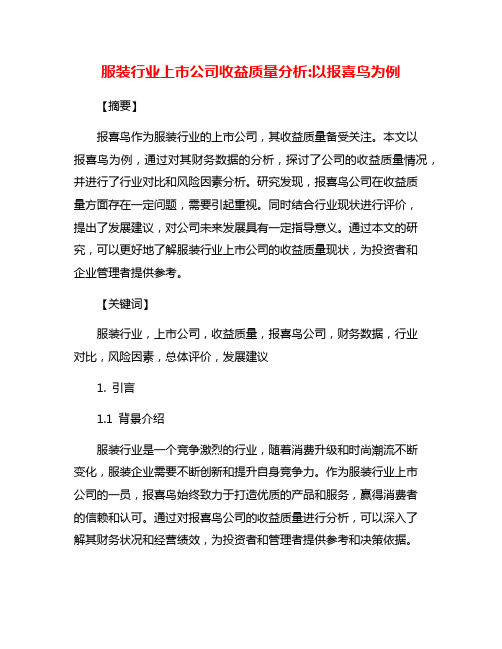 服装行业上市公司收益质量分析:以报喜鸟为例

【摘要】

报喜鸟作为服装行业的上市公司，其收益质量备受关注。本文以报喜鸟为例，通过对其财务数据的分析，探讨了公司的收益质量情况，并进行了行业对比和风险因素分析。研究发现，报喜鸟公司在收益质量方面存在一定问题，需要引起重视。同时结合行业现状进行评价，提出了发展建议，对公司未来发展具有一定指导意义。通过本文的研究，可以更好地了解服装行业上市公司的收益质量现状，为投资者和企业管理者提供参考。

【关键词】

服装行业，上市公司，收益质量，报喜鸟公司，财务数据，行业对比，风险因素，总体评价，发展建议

1. 引言

1.1 背景介绍

服装行业是一个竞争激烈的行业，随着消费升级和时尚潮流不断变化，服装企业需要不断创新和提升自身竞争力。作为服装行业上市公司的一员，报喜鸟始终致力于打造优质的产品和服务，赢得消费者的信赖和认可。通过对报喜鸟公司的收益质量进行分析，可以深入了解其财务状况和经营绩效，为投资者和管理者提供参考和决策依据。